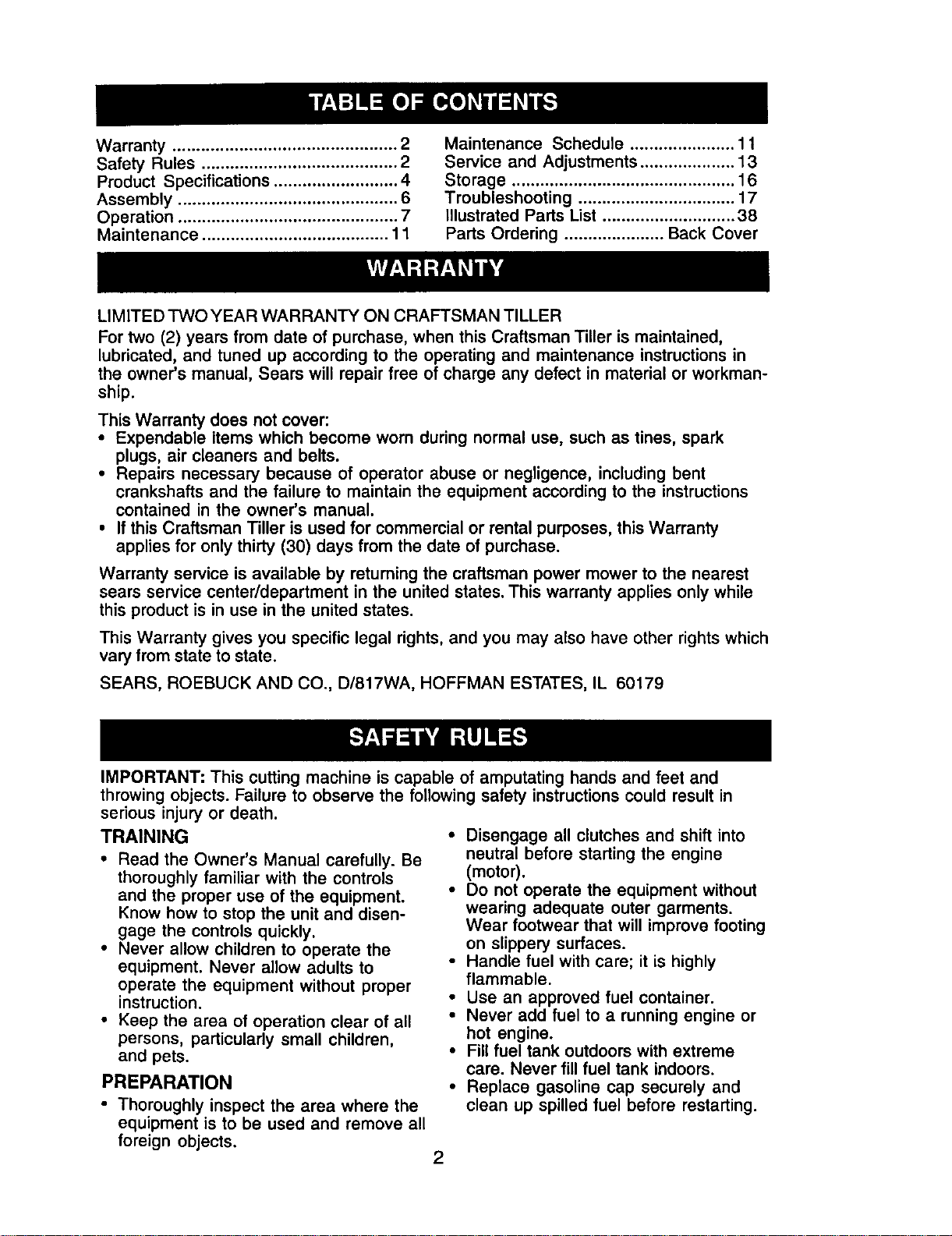 TABLE OF CONTENTS

Warranty 2
Safety Rules 2
Product Specifications 4
Assembly 6
Operation 7
Maintenance 11

Maintenance Schedule 11
Service and Adjustments 13
Storage 16
Troubleshooting 17
Illustrated Parts List 38
Parts Ordering Back Cover

WARRANTY

LIMITED TWO YEAR WARRANTY ON CRAFTSMAN TILLER

For two (2) years from date of purchase, when this Craftsman Tiller is maintained, lubricated, and tuned up according to the operating and maintenance instructions in the owner's manual, Sears will repair free of charge any defect in material or workmanship.

This Warranty does not cover:
• Expendable items which become worn during normal use, such as tines, spark plugs, air cleaners and belts.
• Repairs necessary because of operator abuse or negligence, including bent crankshafts and the failure to maintain the equipment according to the instructions contained in the owner's manual.
• If this Craftsman Tiller is used for commercial or rental purposes, this Warranty applies for only thirty (30) days from the date of purchase.

Warranty service is available by returning the craftsman power mower to the nearest sears service center/department in the united states. This warranty applies only while this product is in use in the united states.

This Warranty gives you specific legal rights, and you may also have other rights which vary from state to state.

SEARS, ROEBUCK AND CO., D/817WA, HOFFMAN ESTATES, IL 60179

SAFETY RULES

IMPORTANT: This cutting machine is capable of amputating hands and feet and throwing objects. Failure to observe the following safety instructions could result in serious injury or death.

TRAINING
• Read the Owner's Manual carefully. Be thoroughly familiar with the controls and the proper use of the equipment. Know how to stop the unit and disengage the controls quickly.
• Never allow children to operate the equipment. Never allow adults to operate the equipment without proper instruction.
• Keep the area of operation clear of all persons, particularly small children, and pets.

PREPARATION
• Thoroughly inspect the area where the equipment is to be used and remove all foreign objects.
• Disengage all clutches and shift into neutral before starting the engine (motor).
• Do not operate the equipment without wearing adequate outer garments. Wear footwear that will improve footing on slippery surfaces.
• Handle fuel with care; it is highly flammable.
• Use an approved fuel container.
• Never add fuel to a running engine or hot engine.
• Fill fuel tank outdoors with extreme care. Never fill fuel tank indoors.
• Replace gasoline cap securely and clean up spilled fuel before restarting.

2